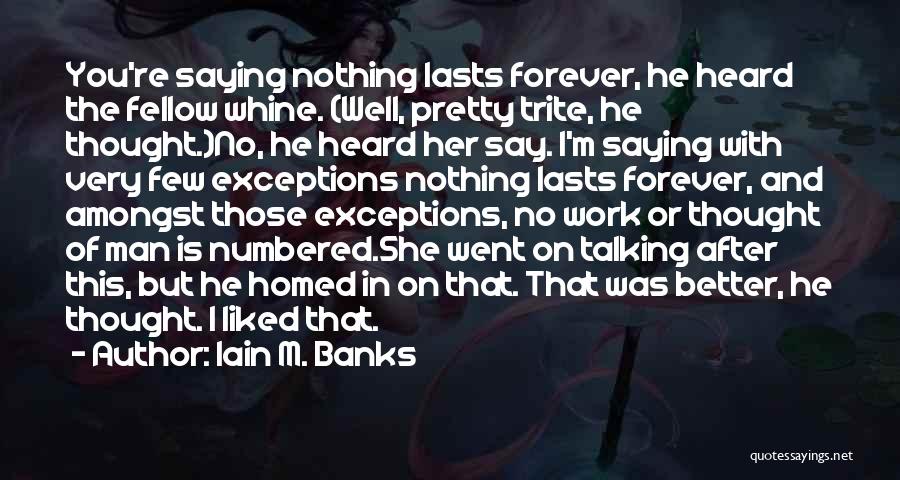 You're saying nothing lasts forever, he heard the fellow whine. (Well, pretty trite, he thought.)No, he heard her say. I'm saying with very few exceptions nothing lasts forever, and amongst those exceptions, no work or thought of man is numbered.She went on talking after this, but he homed in on that. That was better, he thought. I liked that.

- Author: Iain M. Banks

quotessayings.net